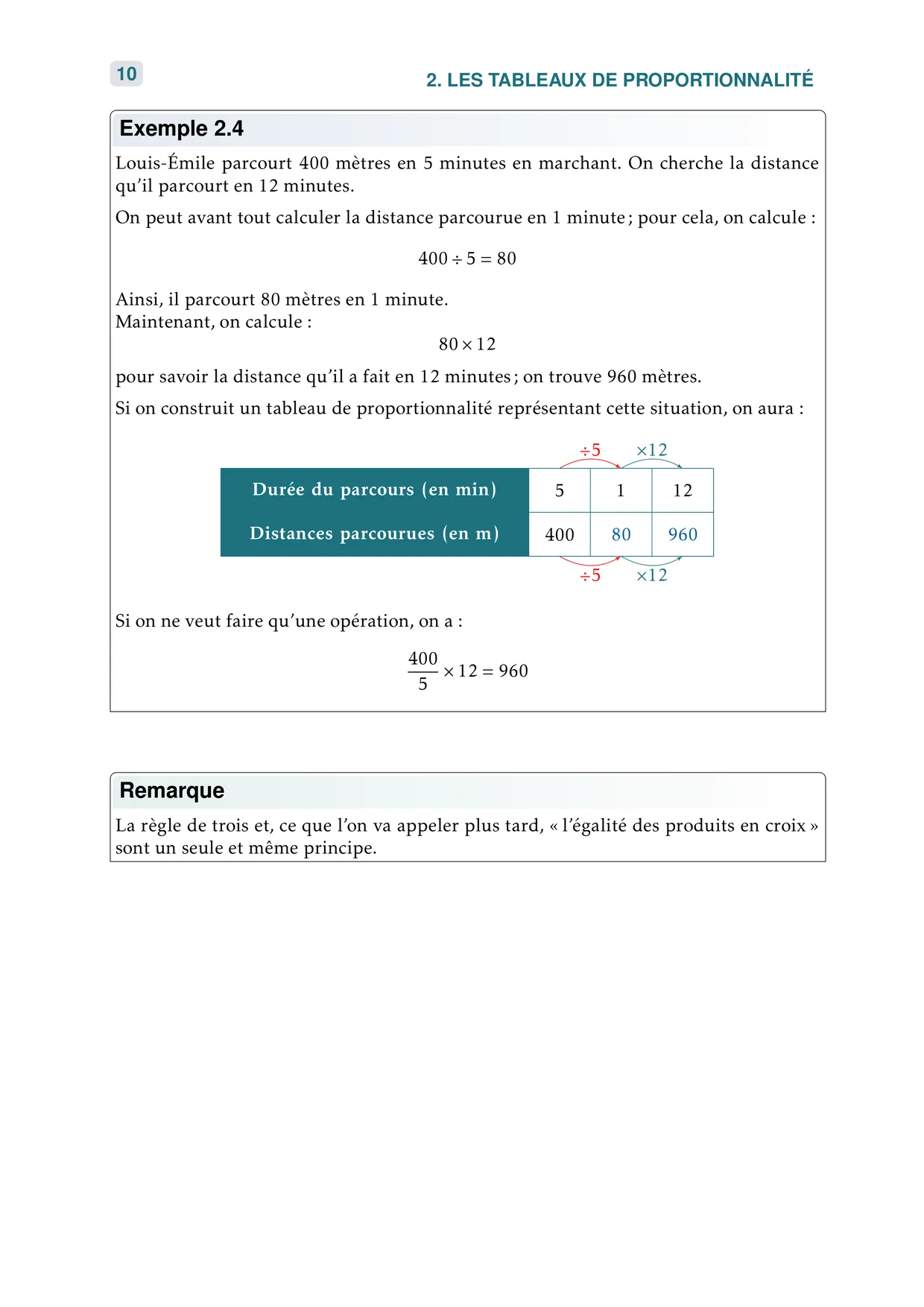 10

2. LES TABLEAUX DE PROPORTIONNALITÉ

Exemple 2.4

Louis-Émile parcourt 400 mètres en 5 minutes en marchant. On cherche la distance qu'il parcourt en 12 minutes.

On peut avant tout calculer la distance parcourue en 1 minute ; pour cela, on calcule :

$400 \div 5 = 80$

Ainsi, il parcourt 80 mètres en 1 minute.
Maintenant, on calcule :

$80 \times 12$

pour savoir la distance qu'il a fait en 12 minutes ; on trouve 960 mètres.

Si on construit un tableau de proportionnalité représentant cette situation, on aura :

$\div 5$ $\times 12$

| Durée du parcours (en min) | 5 | 1 | 12 |
|---|---|---|---|
| Distances parcourues (en m) | 400 | 80 | 960 |

$\div 5$ $\times 12$

Si on ne veut faire qu'une opération, on a :

$\frac{400}{5} \times 12 = 960$

Remarque

La règle de trois et, ce que l'on va appeler plus tard, « l'égalité des produits en croix » sont un seule et même principe.